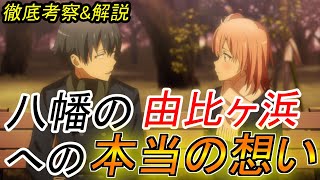 徹底考察&解説

八幡の由比ヶ浜への本当の想い